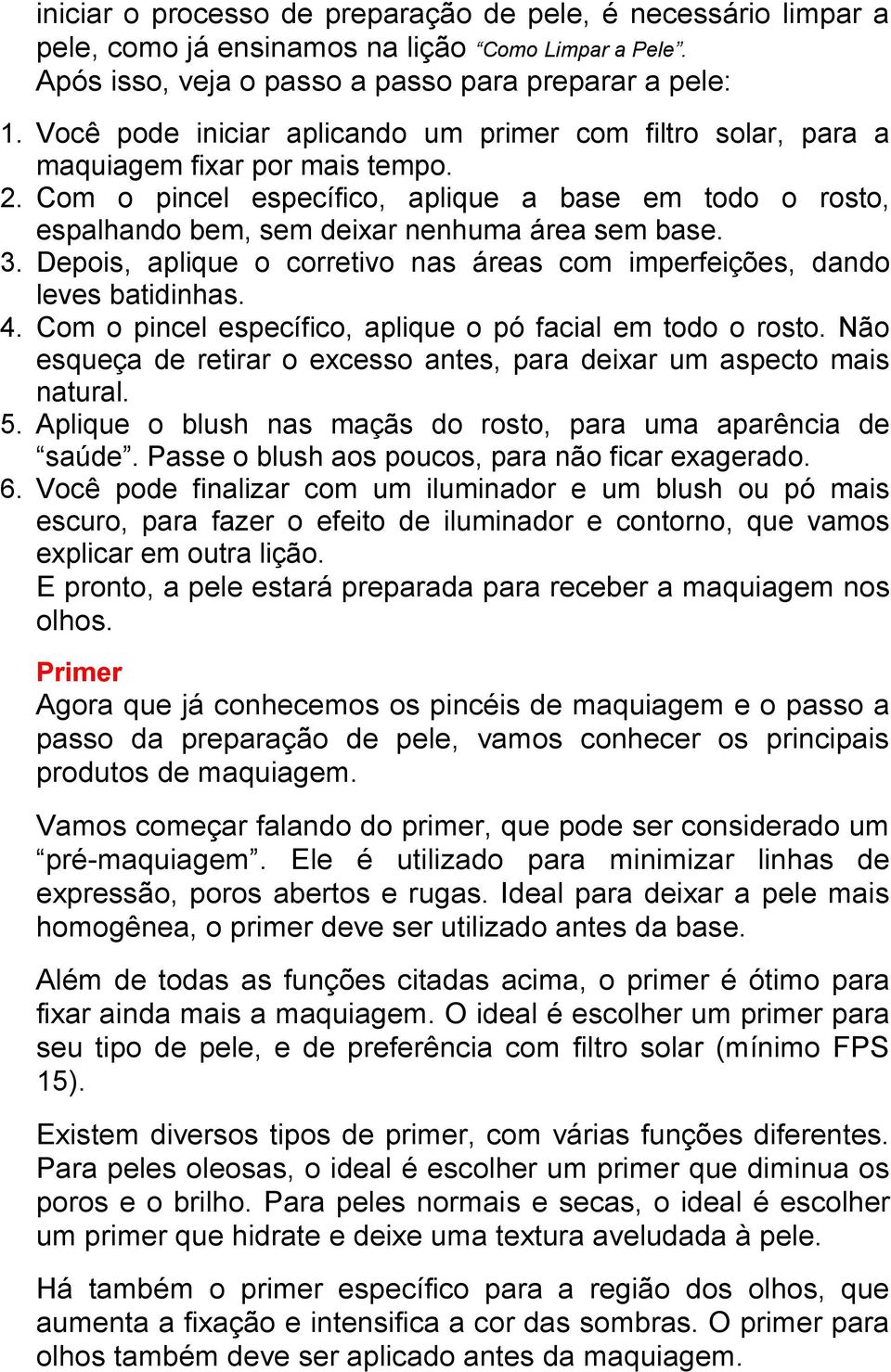 iniciar o processo de preparação de pele, é necessário limpar a pele, como já ensinamos na lição “Como Limpar a Pele”.
Após isso, veja o passo a passo para preparar a pele:
1. Você pode iniciar aplicando um primer com filtro solar, para a maquiagem fixar por mais tempo.
2. Com o pincel específico, aplique a base em todo o rosto, espalhando bem, sem deixar nenhuma área sem base.
3. Depois, aplique o corretivo nas áreas com imperfeições, dando leves batidinhas.
4. Com o pincel específico, aplique o pó facial em todo o rosto. Não esqueça de retirar o excesso antes, para deixar um aspecto mais natural.
5. Aplique o blush nas maçãs do rosto, para uma aparência de “saúde”. Passe o blush aos poucos, para não ficar exagerado.
6. Você pode finalizar com um iluminador e um blush ou pó mais escuro, para fazer o efeito de iluminador e contorno, que vamos explicar em outra lição.
E pronto, a pele estará preparada para receber a maquiagem nos olhos.

Primer
Agora que já conhecemos os pincéis de maquiagem e o passo a passo da preparação de pele, vamos conhecer os principais produtos de maquiagem.

Vamos começar falando do primer, que pode ser considerado um “pré-maquiagem”. Ele é utilizado para minimizar linhas de expressão, poros abertos e rugas. Ideal para deixar a pele mais homogênea, o primer deve ser utilizado antes da base.

Além de todas as funções citadas acima, o primer é ótimo para fixar ainda mais a maquiagem. O ideal é escolher um primer para seu tipo de pele, e de preferência com filtro solar (mínimo FPS 15).

Existem diversos tipos de primer, com várias funções diferentes. Para peles oleosas, o ideal é escolher um primer que diminua os poros e o brilho. Para peles normais e secas, o ideal é escolher um primer que hidrate e deixe uma textura aveludada à pele.

Há também o primer específico para a região dos olhos, que aumenta a fixação e intensifica a cor das sombras. O primer para olhos também deve ser aplicado antes da maquiagem.